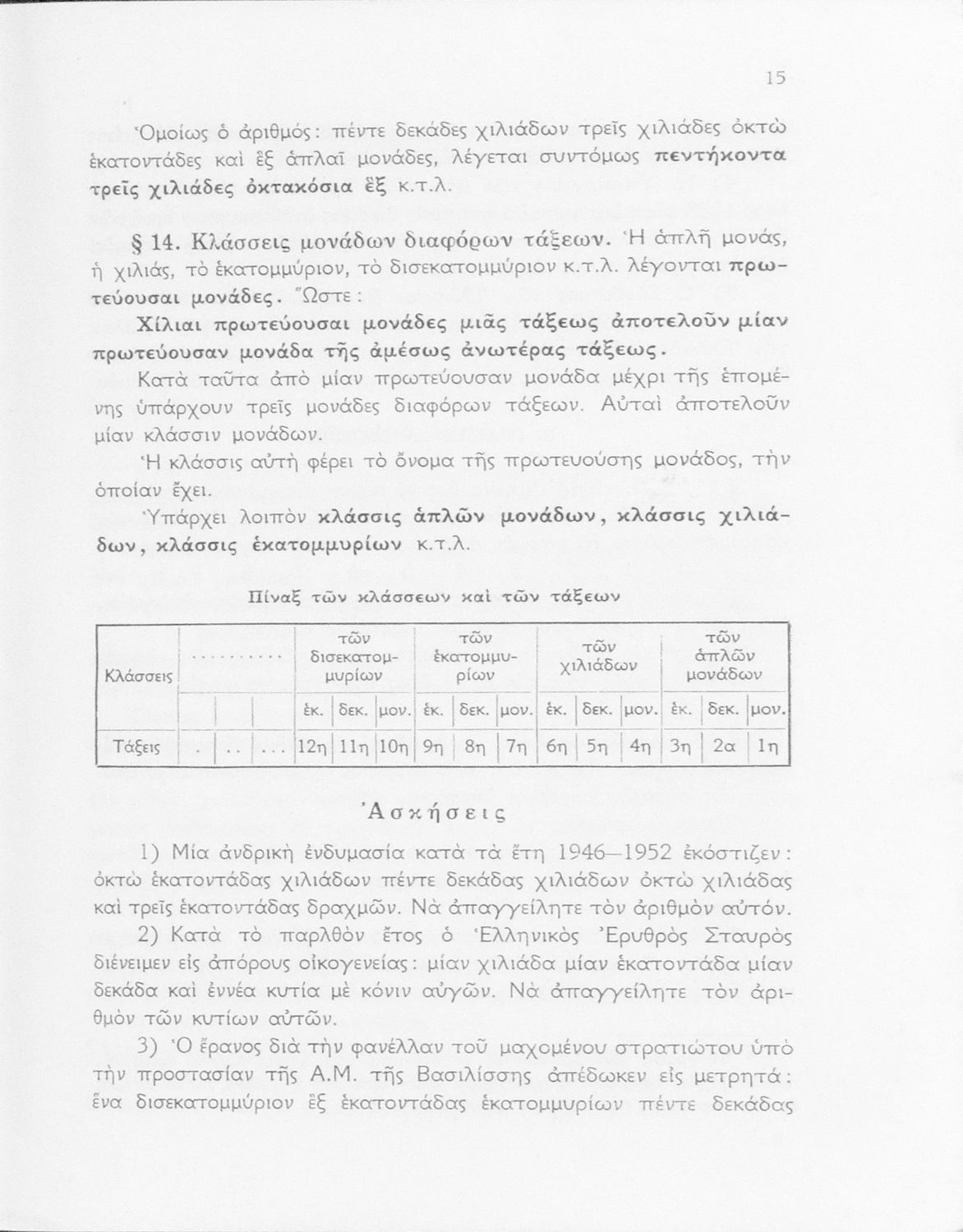 15

Ὁμοίως ὁ ἀριθμός: πέντε δεκάδες χιλιάδων τρεῖς χιλιάδες ὀκτὼ ἑκατοντάδες καὶ ἓξ ἁπλαῖ μονάδες, λέγεται συντόμως πεντήκοντα τρεῖς χιλιάδες ὀκτακόσια ἓξ κ.τ.λ.

§ 14. Κλάσσεις μονάδων διαφόρων τάξεων. Ἡ ἁπλῆ μονάς, ἡ χιλιάς, τὸ ἑκατομμύριον, τὸ δισεκατομμύριον κ.τ.λ. λέγονται πρωτεύουσαι μονάδες. Ὥστε:

Χίλιαι πρωτεύουσαι μονάδες μιᾶς τάξεως ἀποτελοῦν μίαν πρωτεύουσαν μονάδα τῆς ἀμέσως ἀνωτέρας τάξεως.

Κατὰ ταῦτα ἀπὸ μίαν πρωτεύουσαν μονάδα μέχρι τῆς ἑπομένης ὑπάρχουν τρεῖς μονάδες διαφόρων τάξεων. Αὐταὶ ἀποτελοῦν μίαν κλάσσιν μονάδων.

Ἡ κλάσσις αὐτὴ φέρει τὸ ὄνομα τῆς πρωτευούσης μονάδος, τὴν ὁποίαν ἔχει.

Ὑπάρχει λοιπὸν κλάσσις ἁπλῶν μονάδων, κλάσσις χιλιάδων, κλάσσις ἑκατομμυρίων κ.τ.λ.

Πίναξ τῶν κλάσσεων καὶ τῶν τάξεων

| Κλάσσεις | .......... | | | τῶν δισεκατομμυρίων | | | τῶν ἑκατομμυρίων | | | τῶν χιλιάδων | | | τῶν ἁπλῶν μονάδων | | |
|---|---|---|---|---|---|---|---|---|---|---|---|---|---|---|---|
| | | | | ἑκ. | δεκ. | μον. | ἑκ. | δεκ. | μον. | ἑκ. | δεκ. | μον. | ἑκ. | δεκ. | μον. |
| Τάξεις | . | .. | ... | 12η | 11η | 10η | 9η | 8η | 7η | 6η | 5η | 4η | 3η | 2α | 1η |

Ἀσκήσεις

1) Μία ἀνδρικὴ ἐνδυμασία κατὰ τὰ ἔτη 1946—1952 ἐκόστιζεν: ὀκτὼ ἑκατοντάδας χιλιάδων πέντε δεκάδας χιλιάδων ὀκτὼ χιλιάδας καὶ τρεῖς ἑκατοντάδας δραχμῶν. Νὰ ἀπαγγείλητε τὸν ἀριθμὸν αὐτόν.

2) Κατὰ τὸ παρλθὸν ἔτος ὁ Ἑλληνικὸς Ἐρυθρὸς Σταυρὸς διένειμεν εἰς ἀπόρους οἰκογενείας: μίαν χιλιάδα μίαν ἑκατοντάδα μίαν δεκάδα καὶ ἐννέα κυτία μὲ κόνιν αὐγῶν. Νὰ ἀπαγγείλητε τὸν ἀριθμὸν τῶν κυτίων αὐτῶν.

3) Ὁ ἔρανος διὰ τὴν φανέλλαν τοῦ μαχομένου στρατιώτου ὑπὸ τὴν προστασίαν τῆς Α.Μ. τῆς Βασιλίσσης ἀπέδωκεν εἰς μετρητά: ἕνα δισεκατομμύριον ἓξ ἑκατοντάδας ἑκατομμυρίων πέντε δεκάδας